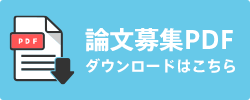 PDF

論文募集PDF
ダウンロードはこちら